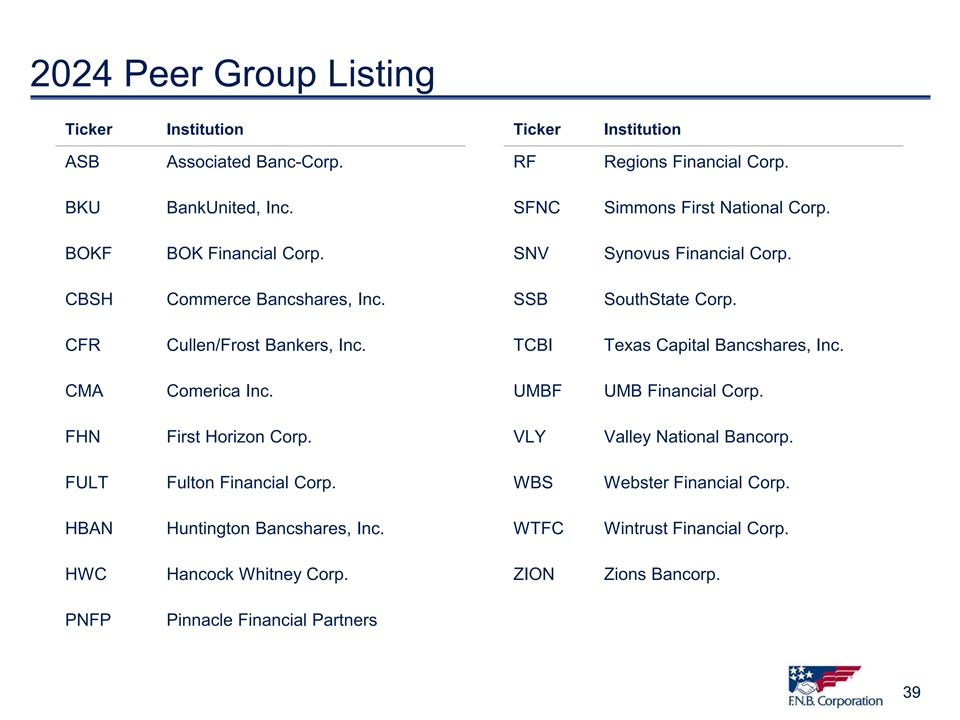 2024 Peer Group Listing

| Ticker | Institution |
|---|---|
| ASB | Associated Banc-Corp. |
| BKU | BankUnited, Inc. |
| BOKF | BOK Financial Corp. |
| CBSH | Commerce Bancshares, Inc. |
| CFR | Cullen/Frost Bankers, Inc. |
| CMA | Comerica Inc. |
| FHN | First Horizon Corp. |
| FULT | Fulton Financial Corp. |
| HBAN | Huntington Bancshares, Inc. |
| HWC | Hancock Whitney Corp. |
| PNFP | Pinnacle Financial Partners |

| Ticker | Institution |
|---|---|
| RF | Regions Financial Corp. |
| SFNC | Simmons First National Corp. |
| SNV | Synovus Financial Corp. |
| SSB | SouthState Corp. |
| TCBI | Texas Capital Bancshares, Inc. |
| UMBF | UMB Financial Corp. |
| VLY | Valley National Bancorp. |
| WBS | Webster Financial Corp. |
| WTFC | Wintrust Financial Corp. |
| ZION | Zions Bancorp. |

F.N.B. Corporation

39